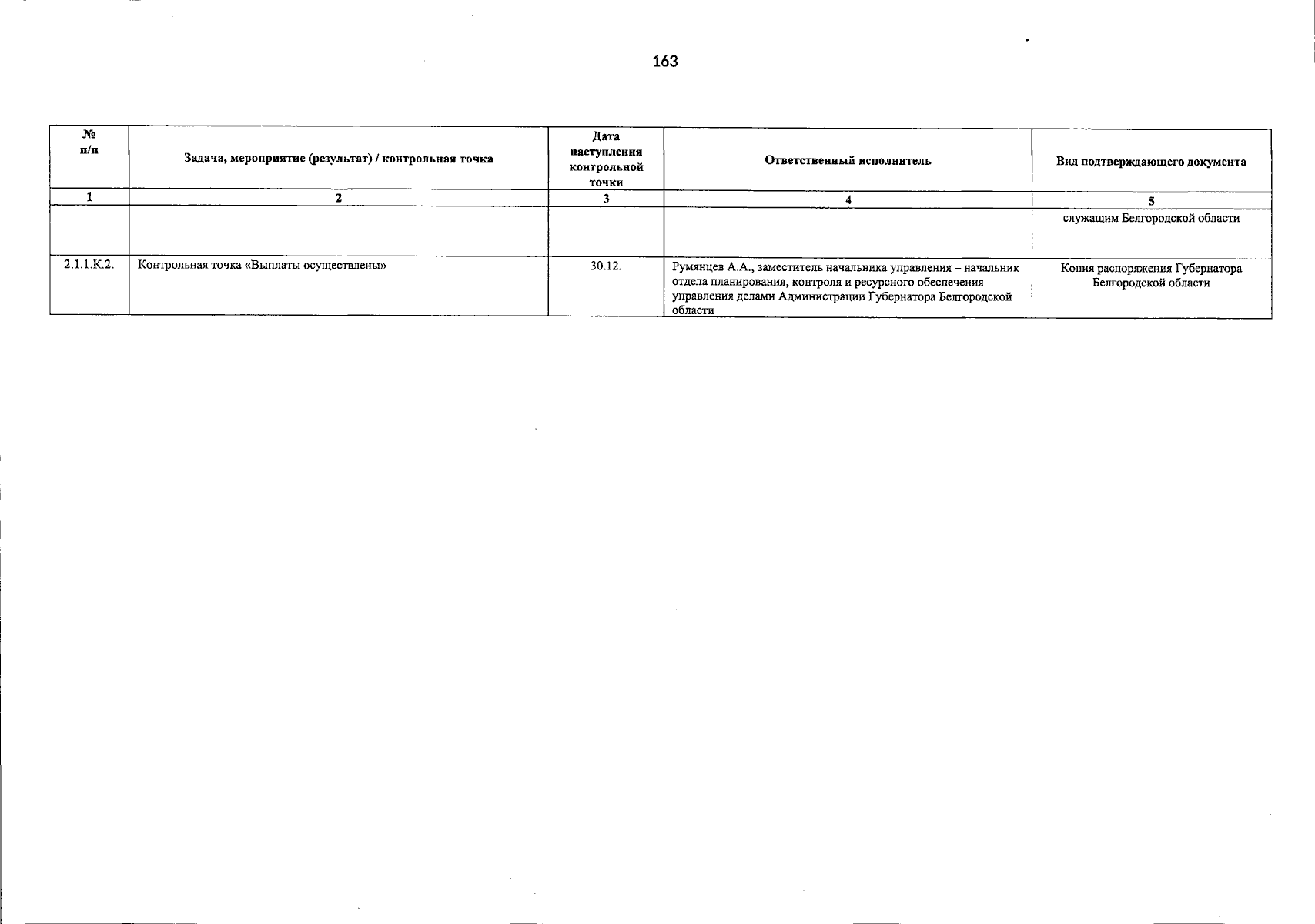 163

| № п/п | Задача, мероприятие (результат) / контрольная точка | Дата наступления контрольной точки | Ответственный исполнитель | Вид подтверждающего документа |
|---|---|---|---|---|
| 1 | 2 | 3 | 4 | 5 |
| | | | | служащим Белгородской области |
| 2.1.1.К.2. | Контрольная точка «Выплаты осуществлены» | 30.12. | Румянцев А.А., заместитель начальника управления – начальник отдела планирования, контроля и ресурсного обеспечения управления делами Администрации Губернатора Белгородской области | Копия распоряжения Губернатора Белгородской области |